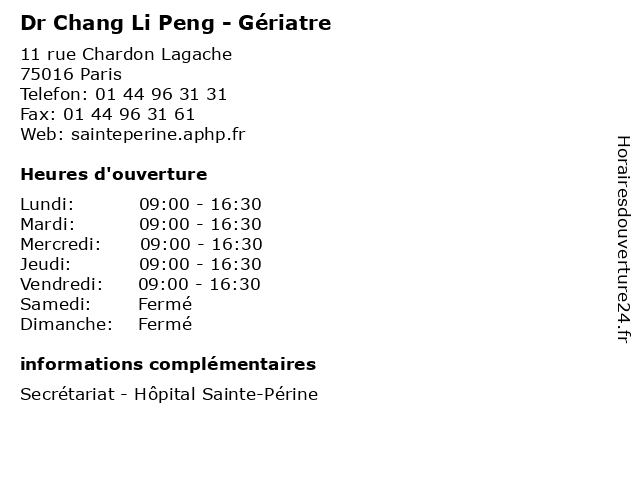 Dr Chang Li Peng - Gériatre

11 rue Chardon Lagache
75016 Paris
Telefon: 01 44 96 31 31
Fax: 01 44 96 31 61
Web: sainteperine.aphp.fr

Heures d'ouverture

| Lundi: | 09:00 - 16:30 |
|---|---|
| Mardi: | 09:00 - 16:30 |
| Mercredi: | 09:00 - 16:30 |
| Jeudi: | 09:00 - 16:30 |
| Vendredi: | 09:00 - 16:30 |
| Samedi: | Fermé |
| Dimanche: | Fermé |

informations complémentaires

Secrétariat - Hôpital Sainte-Périne

Horairesdouverture24.fr